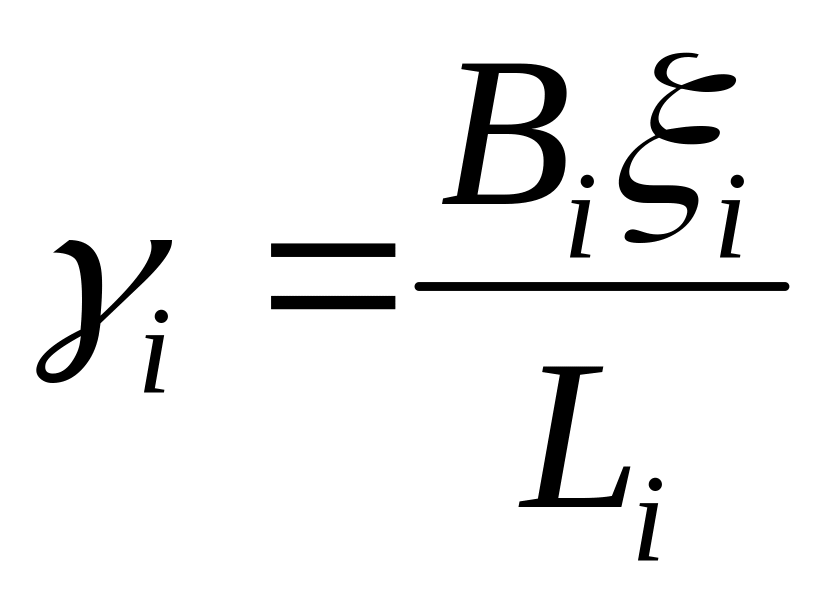 $\gamma_i = \frac{B_i \xi_i}{L_i}$